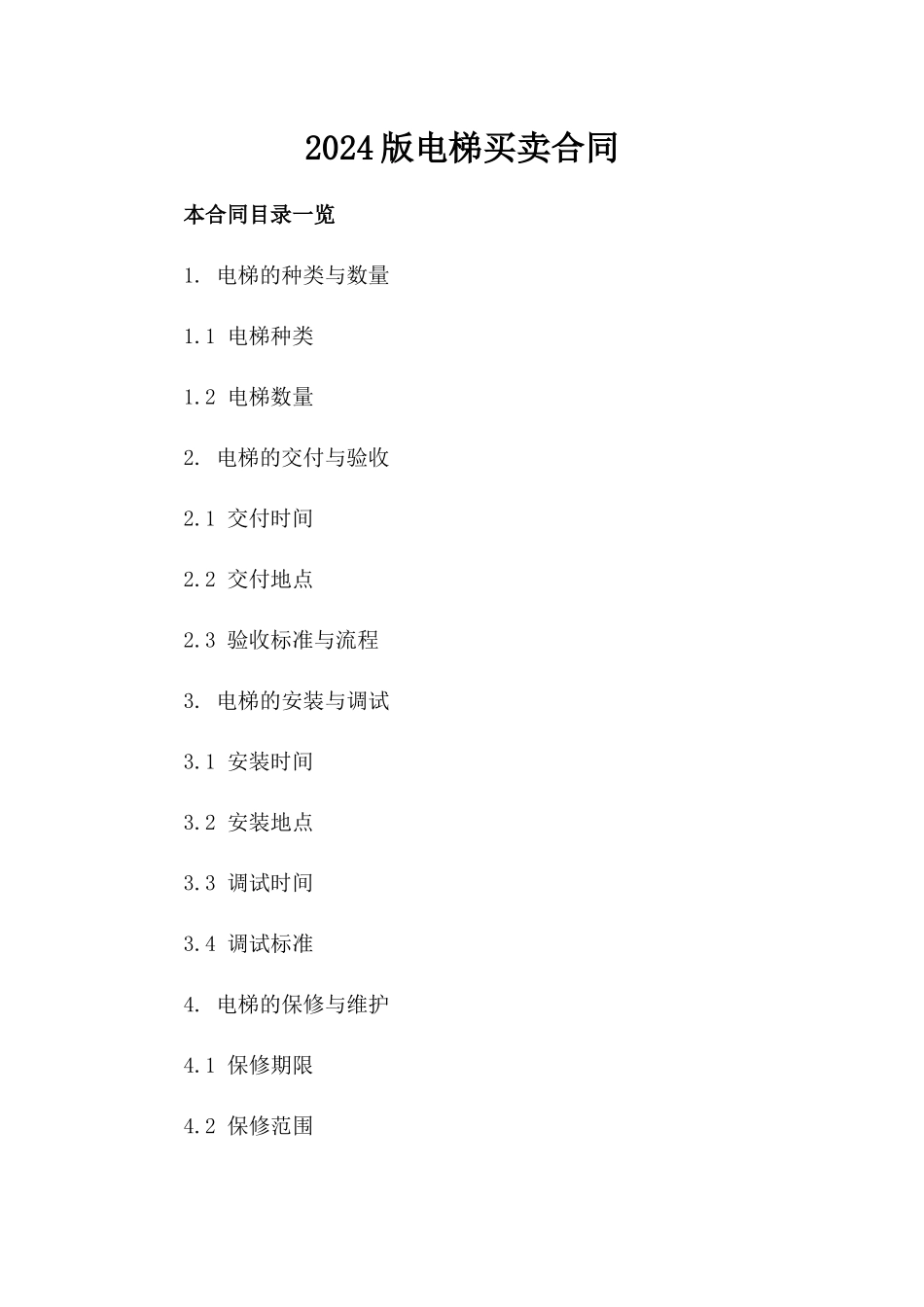 2024版电梯买卖合同

本合同目录一览

1. 电梯的种类与数量

1.1 电梯种类

1.2 电梯数量

2. 电梯的交付与验收

2.1 交付时间

2.2 交付地点

2.3 验收标准与流程

3. 电梯的安装与调试

3.1 安装时间

3.2 安装地点

3.3 调试时间

3.4 调试标准

4. 电梯的保修与维护

4.1 保修期限

4.2 保修范围